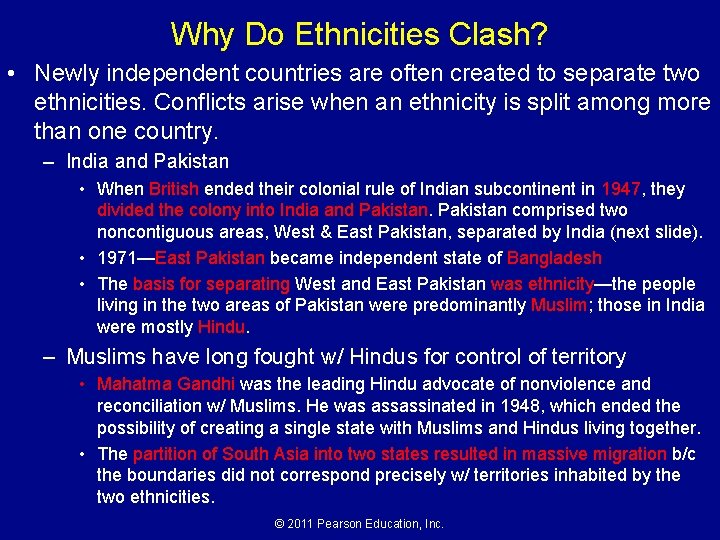 Why Do Ethnicities Clash?

• Newly independent countries are often created to separate two ethnicities. Conflicts arise when an ethnicity is split among more than one country.

– India and Pakistan

• When British ended their colonial rule of Indian subcontinent in 1947, they divided the colony into India and Pakistan. Pakistan comprised two noncontiguous areas, West & East Pakistan, separated by India (next slide).

• 1971—East Pakistan became independent state of Bangladesh

• The basis for separating West and East Pakistan was ethnicity—the people living in the two areas of Pakistan were predominantly Muslim; those in India were mostly Hindu.

– Muslims have long fought w/ Hindus for control of territory

• Mahatma Gandhi was the leading Hindu advocate of nonviolence and reconciliation w/ Muslims. He was assassinated in 1948, which ended the possibility of creating a single state with Muslims and Hindus living together.

• The partition of South Asia into two states resulted in massive migration b/c the boundaries did not correspond precisely w/ territories inhabited by the two ethnicities.

© 2011 Pearson Education, Inc.